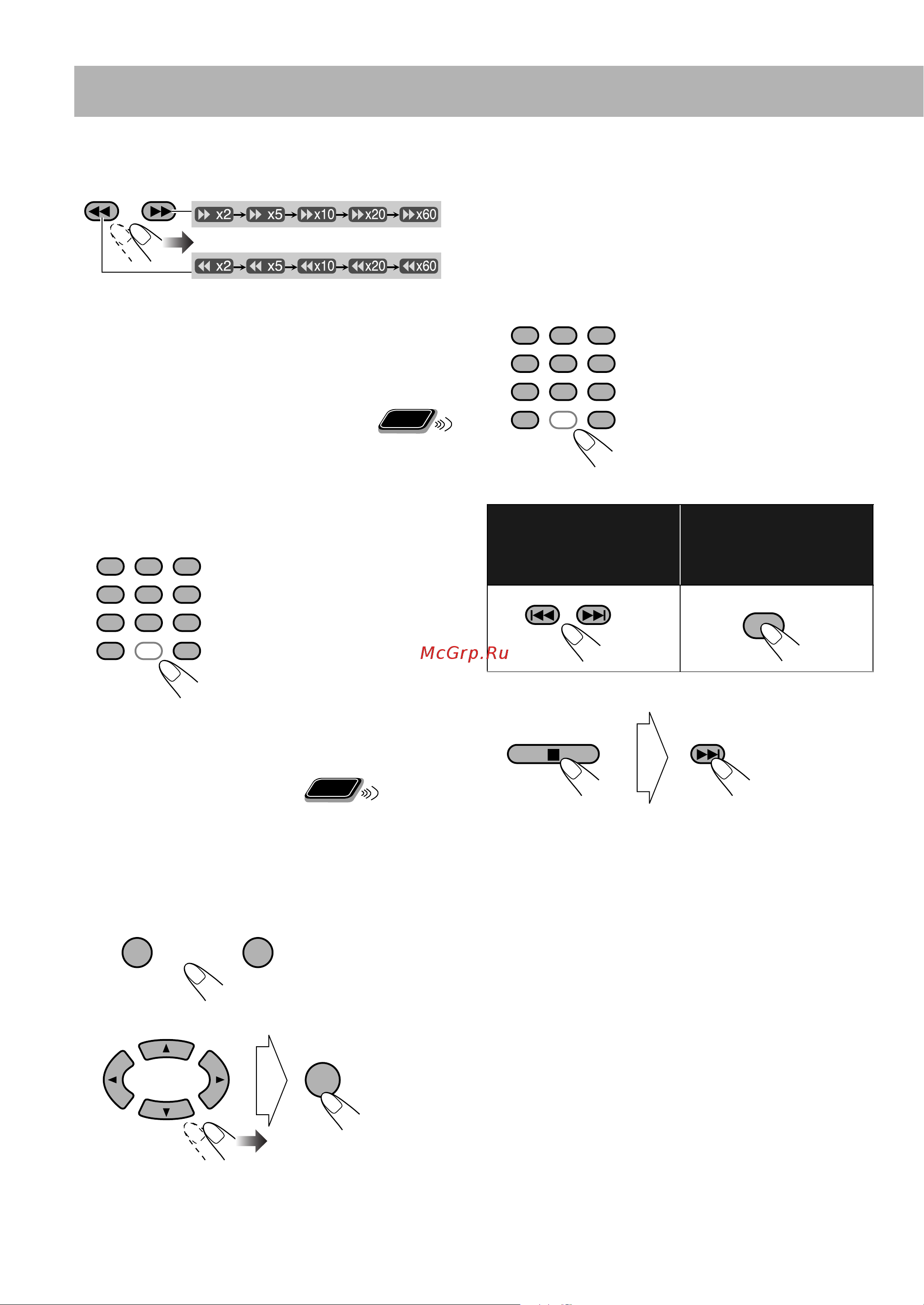 x2 → x5 → x10 → x20 → x60

x2 → x5 → x10 → x20 → x60

McGrp.Ru